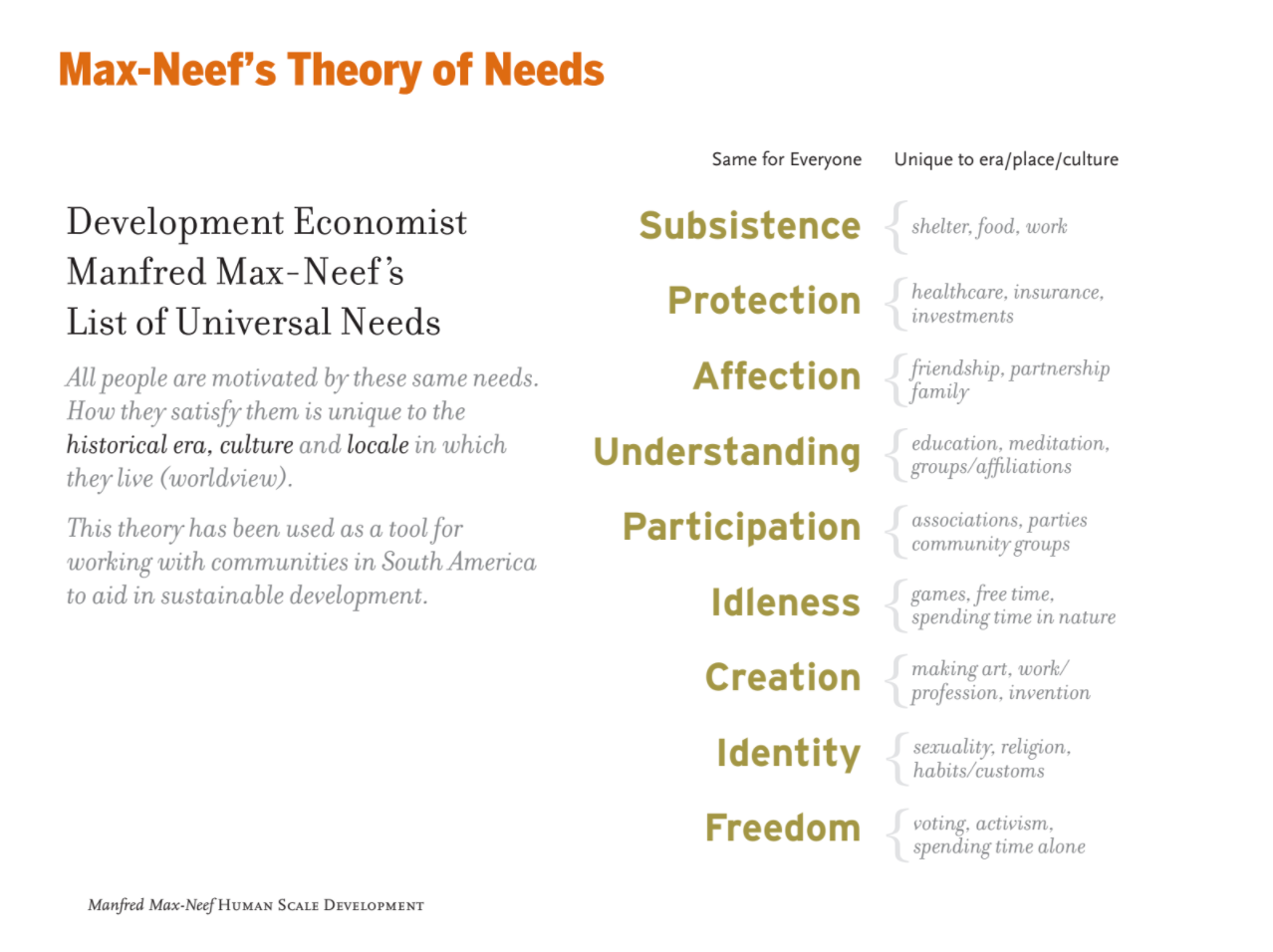 Max-Neef's Theory of Needs

Development Economist Manfred Max-Neef's List of Universal Needs

All people are motivated by these same needs. How they satisfy them is unique to the historical era, culture and locale in which they live (worldview).

This theory has been used as a tool for working with communities in South America to aid in sustainable development.

| Same for Everyone | Unique to era/place/culture |
|---|---|
| Subsistence | shelter, food, work |
| Protection | healthcare, insurance, investments |
| Affection | friendship, partnership family |
| Understanding | education, meditation, groups/affiliations |
| Participation | associations, parties community groups |
| Idleness | games, free time, spending time in nature |
| Creation | making art, work/ profession, invention |
| Identity | sexuality, religion, habits/customs |
| Freedom | voting, activism, spending time alone |

Manfred Max-Neef HUMAN SCALE DEVELOPMENT